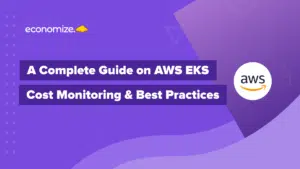 economize.

A Complete Guide on AWS EKS
Cost Monitoring & Best Practices

aws